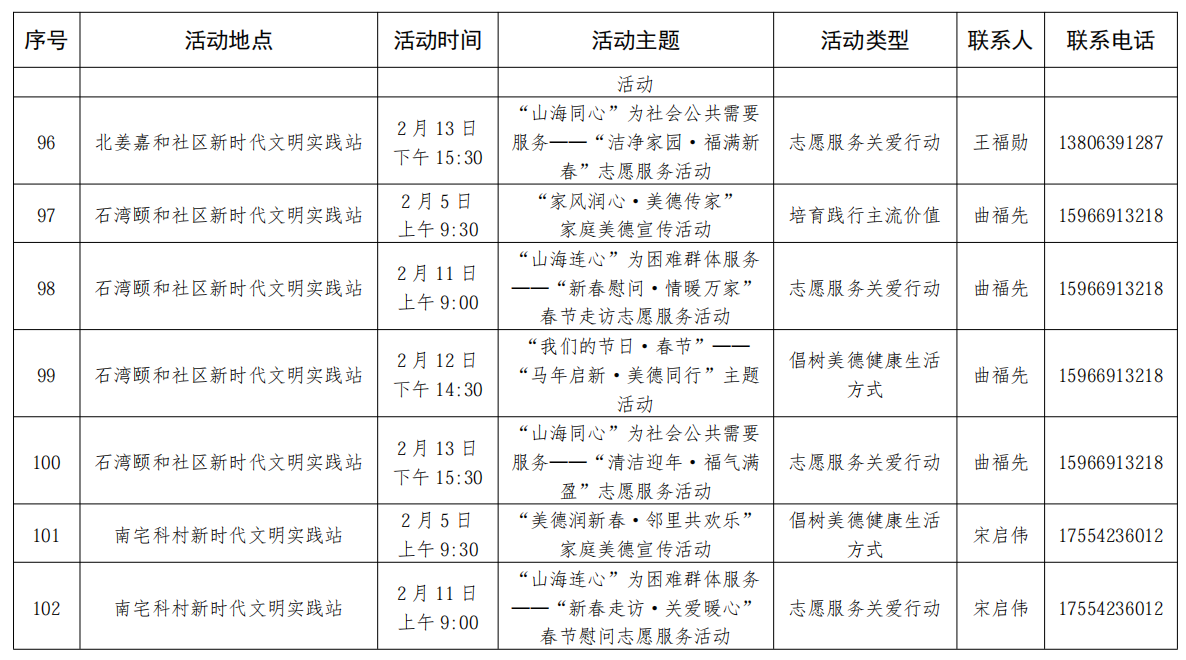 | 序号 | 活动地点 | 活动时间 | 活动主题 | 活动类型 | 联系人 | 联系电话 |
|---|---|---|---|---|---|---|
| | | | 活动 | | | |
| 96 | 北姜嘉和社区新时代文明实践站 | 2月13日 下午15:30 | “山海同心”为社会公共需要服务——“洁净家园·福满新春”志愿服务活动 | 志愿服务关爱行动 | 王福勋 | 13806391287 |
| 97 | 石湾颐和社区新时代文明实践站 | 2月5日 上午9:30 | “家风润心·美德传家”家庭美德宣传活动 | 培育践行主流价值 | 曲福先 | 15966913218 |
| 98 | 石湾颐和社区新时代文明实践站 | 2月11日 上午9:00 | “山海连心”为困难群体服务——“新春慰问·情暖万家”春节走访志愿服务活动 | 志愿服务关爱行动 | 曲福先 | 15966913218 |
| 99 | 石湾颐和社区新时代文明实践站 | 2月12日 下午14:30 | “我们的节日·春节”——“马年启新·美德同行”主题活动 | 倡树美德健康生活方式 | 曲福先 | 15966913218 |
| 100 | 石湾颐和社区新时代文明实践站 | 2月13日 下午15:30 | “山海同心”为社会公共需要服务——“清洁迎年·福气满盈”志愿服务活动 | 志愿服务关爱行动 | 曲福先 | 15966913218 |
| 101 | 南宅科村新时代文明实践站 | 2月5日 上午9:30 | “美德润新春·邻里共欢乐”家庭美德宣传活动 | 倡树美德健康生活方式 | 宋启伟 | 17554236012 |
| 102 | 南宅科村新时代文明实践站 | 2月11日 上午9:00 | “山海连心”为困难群体服务——“新春走访·关爱暖心”春节慰问志愿服务活动 | 志愿服务关爱行动 | 宋启伟 | 17554236012 |